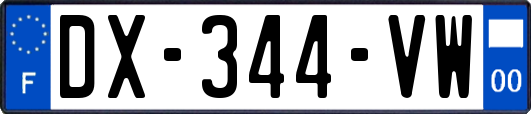 F
DX-344-VW
00